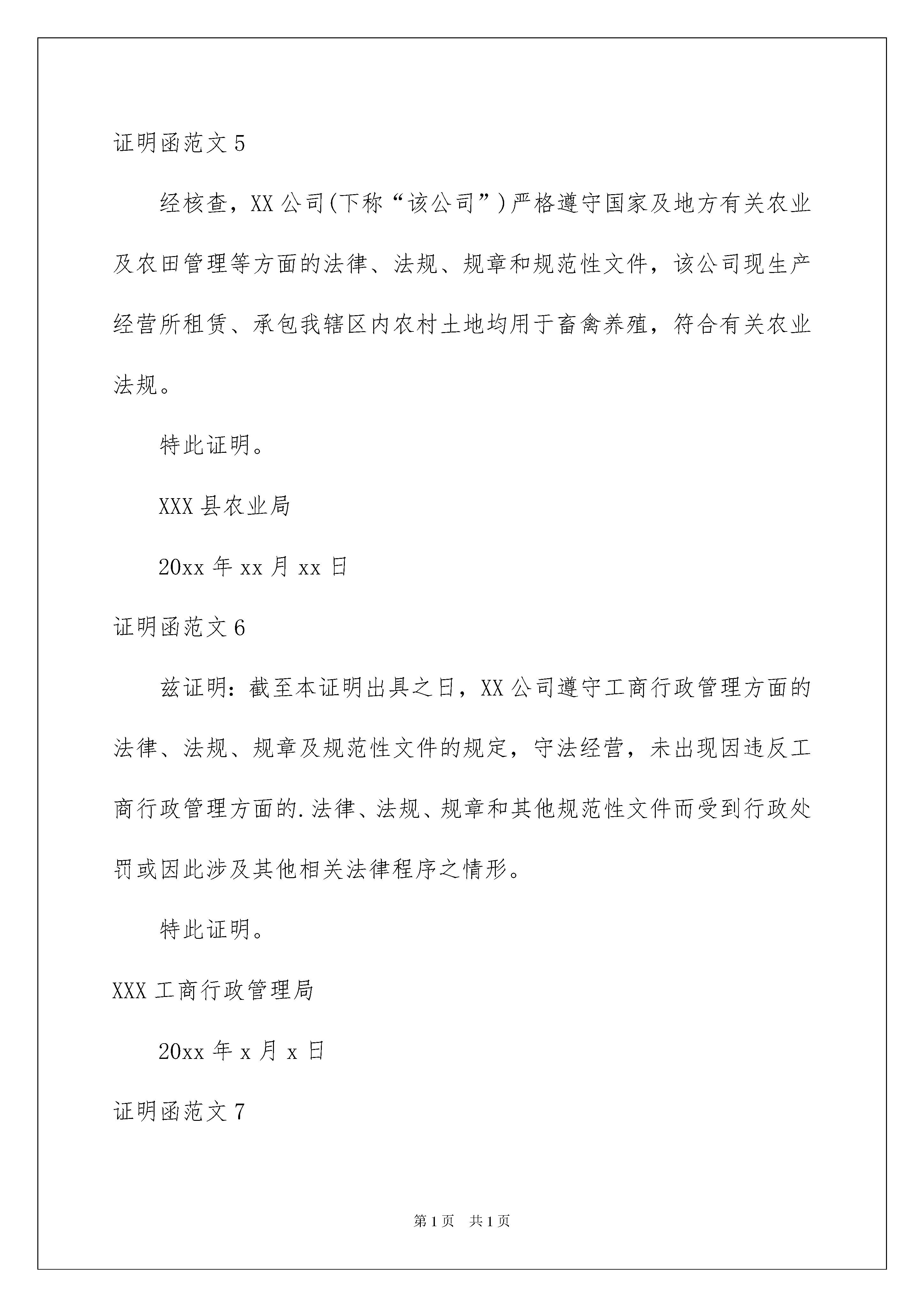 证明函范文 5

经核查，XX 公司(下称“该公司”)严格遵守国家及地方有关农业及农田管理等方面的法律、法规、规章和规范性文件，该公司现生产经营所租赁、承包我辖区内农村土地均用于畜禽养殖，符合有关农业法规。

特此证明。

XXX 县农业局

20xx 年 xx 月 xx 日

证明函范文 6

兹证明：截至本证明出具之日，XX 公司遵守工商行政管理方面的法律、法规、规章及规范性文件的规定，守法经营，未出现因违反工商行政管理方面的.法律、法规、规章和其他规范性文件而受到行政处罚或因此涉及其他相关法律程序之情形。

特此证明。

XXX 工商行政管理局

20xx 年 x 月 x 日

证明函范文 7

第 1 页　共 1 页